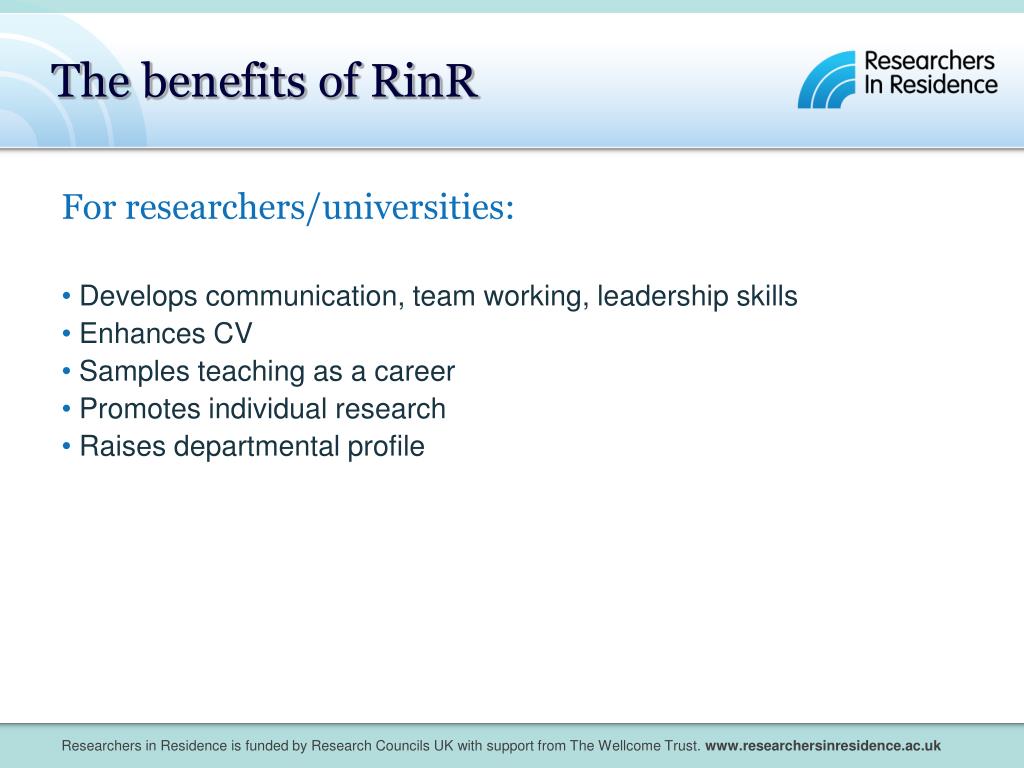 The benefits of RinR

Researchers In Residence

For researchers/universities:

• Develops communication, team working, leadership skills
• Enhances CV
• Samples teaching as a career
• Promotes individual research
• Raises departmental profile

Researchers in Residence is funded by Research Councils UK with support from The Wellcome Trust. www.researchersinresidence.ac.uk